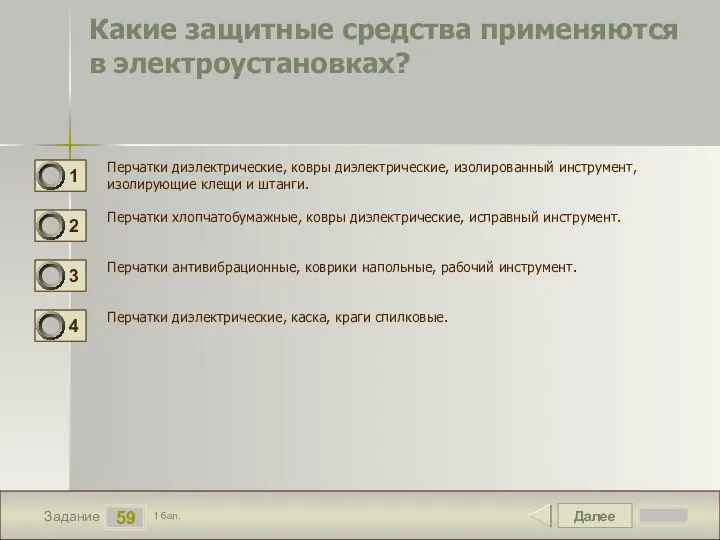 Какие защитные средства применяются в электроустановках?

1 Перчатки диэлектрические, ковры диэлектрические, изолированный инструмент, изолирующие клещи и штанги.

2 Перчатки хлопчатобумажные, ковры диэлектрические, исправный инструмент.

3 Перчатки антивибрационные, коврики напольные, рабочий инструмент.

4 Перчатки диэлектрические, каска, краги спилковые.

Задание 59 1 бал.

Далее